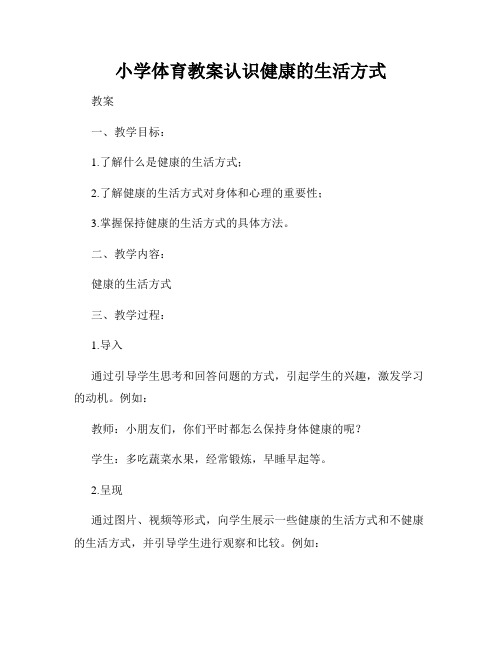 小学体育教案认识健康的生活方式

教案

一、教学目标：

1.了解什么是健康的生活方式；

2.了解健康的生活方式对身体和心理的重要性；

3.掌握保持健康的生活方式的具体方法。

二、教学内容：

健康的生活方式

三、教学过程：

1.导入

通过引导学生思考和回答问题的方式，引起学生的兴趣，激发学习的动机。例如：

教师：小朋友们，你们平时都怎么保持身体健康的呢？

学生：多吃蔬菜水果，经常锻炼，早睡早起等。

2.呈现

通过图片、视频等形式，向学生展示一些健康的生活方式和不健康的生活方式，并引导学生进行观察和比较。例如：